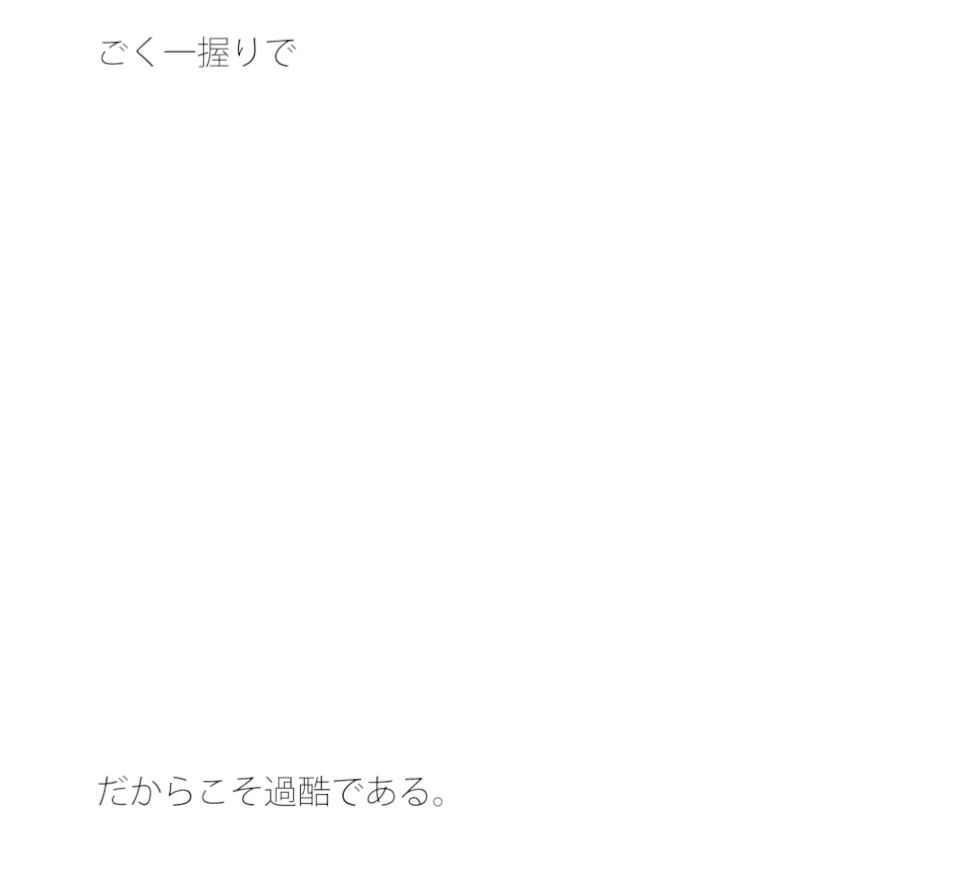 ごく一握りで

だからこそ過酷である。